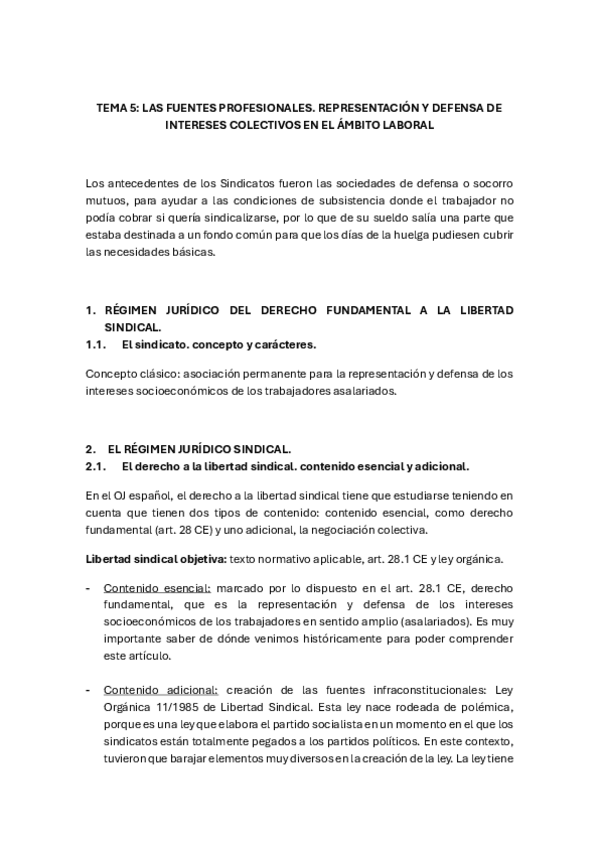 TEMA 5: LAS FUENTES PROFESIONALES. REPRESENTACIÓN Y DEFENSA DE INTERESES COLECTIVOS EN EL ÁMBITO LABORAL

Los antecedentes de los Sindicatos fueron las sociedades de defensa o socorro mutuos, para ayudar a las condiciones de subsistencia donde el trabajador no podía cobrar si quería sindicalizarse, por lo que de su sueldo salía una parte que estaba destinada a un fondo común para que los días de la huelga pudiesen cubrir las necesidades básicas.

1. RÉGIMEN JURÍDICO DEL DERECHO FUNDAMENTAL A LA LIBERTAD SINDICAL.
1.1. El sindicato. concepto y carácteres.

Concepto clásico: asociación permanente para la representación y defensa de los intereses socioeconómicos de los trabajadores asalariados.

2. EL RÉGIMEN JURÍDICO SINDICAL.
2.1. El derecho a la libertad sindical. contenido esencial y adicional.

En el OJ español, el derecho a la libertad sindical tiene que estudiarse teniendo en cuenta que tienen dos tipos de contenido: contenido esencial, como derecho fundamental (art. 28 CE) y uno adicional, la negociación colectiva.

Libertad sindical objetiva: texto normativo aplicable, art. 28.1 CE y ley orgánica.

- Contenido esencial: marcado por lo dispuesto en el art. 28.1 CE, derecho fundamental, que es la representación y defensa de los intereses socioeconómicos de los trabajadores en sentido amplio (asalariados). Es muy importante saber de dónde venimos históricamente para poder comprender este artículo.

- Contenido adicional: creación de las fuentes infraconstitucionales: Ley Orgánica 11/1985 de Libertad Sindical. Esta ley nace rodeada de polémica, porque es una ley que elabora el partido socialista en un momento en el que los sindicatos están totalmente pegados a los partidos políticos. En este contexto, tuvieron que barajar elementos muy diversos en la creación de la ley. La ley tiene